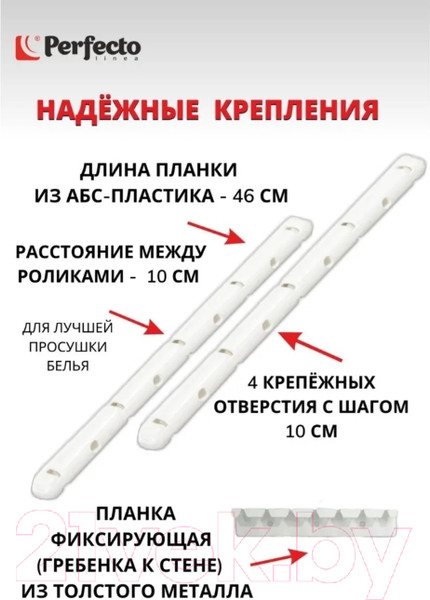 Perfecto
linea

НАДЁЖНЫЕ КРЕПЛЕНИЯ

ДЛИНА ПЛАНКИ
ИЗ АБС-ПЛАСТИКА - 46 СМ

РАССТОЯНИЕ МЕЖДУ
РОЛИКАМИ - 10 СМ

ДЛЯ ЛУЧШЕЙ
ПРОСУШКИ
БЕЛЬЯ

4 КРЕПЁЖНЫХ
ОТВЕРСТИЯ С ШАГОМ
10 СМ

ПЛАНКА
ФИКСИРУЮЩАЯ
(ГРЕБЕНКА К СТЕНЕ)
ИЗ ТОЛСТОГО МЕТАЛЛА

21vek.by